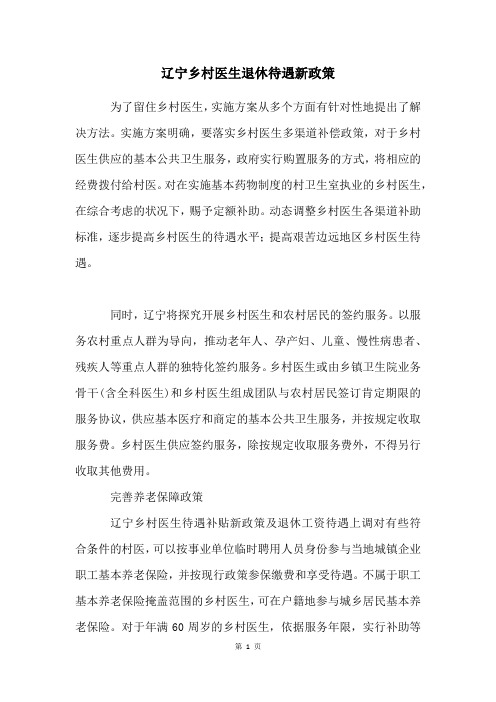 辽宁乡村医生退休待遇新政策

为了留住乡村医生，实施方案从多个方面有针对性地提出了解决方法。实施方案明确，要落实乡村医生多渠道补偿政策，对于乡村医生供应的基本公共卫生服务，政府实行购置服务的方式，将相应的经费拨付给村医。对在实施基本药物制度的村卫生室执业的乡村医生，在综合考虑的状况下，赐予定额补助。动态调整乡村医生各渠道补助标准，逐步提高乡村医生的待遇水平；提高艰苦边远地区乡村医生待遇。

同时，辽宁将探究开展乡村医生和农村居民的签约服务。以服务农村重点人群为导向，推动老年人、孕产妇、儿童、慢性病患者、残疾人等重点人群的独特化签约服务。乡村医生或由乡镇卫生院业务骨干(含全科医生)和乡村医生组成团队与农村居民签订肯定期限的服务协议，供应基本医疗和商定的基本公共卫生服务，并按规定收取服务费。乡村医生供应签约服务，除按规定收取服务费外，不得另行收取其他费用。

完善养老保障政策

辽宁乡村医生待遇补贴新政策及退休工资待遇上调对有些符合条件的村医，可以按事业单位临时聘用人员身份参与当地城镇企业职工基本养老保险，并按现行政策参保缴费和享受待遇。不属于职工基本养老保险掩盖范围的乡村医生，可在户籍地参与城乡居民基本养老保险。对于年满 60 周岁的乡村医生，依据服务年限，实行补助等

第 1 页